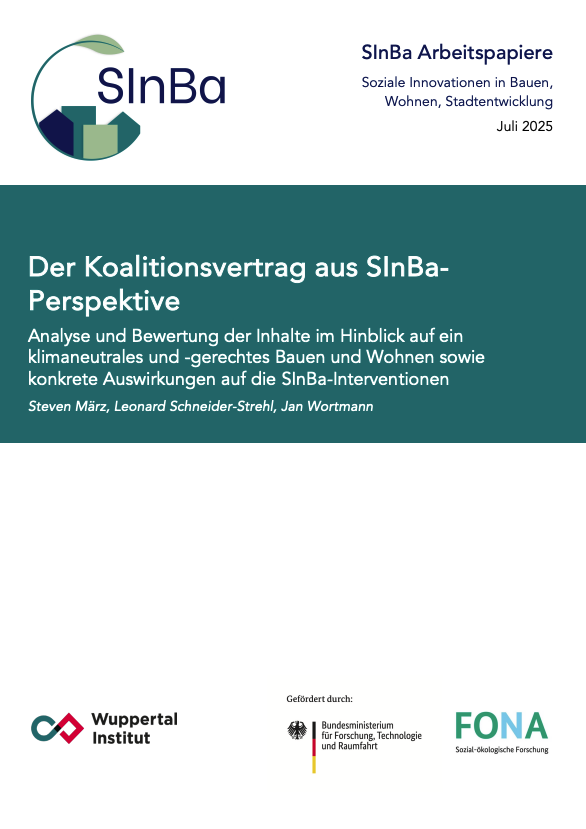 SInBa

SInBa Arbeitspapiere

Soziale Innovationen in Bauen, Wohnen, Stadtentwicklung

Juli 2025

Der Koalitionsvertrag aus SInBa-Perspektive

Analyse und Bewertung der Inhalte im Hinblick auf ein klimaneutrales und -gerechtes Bauen und Wohnen sowie konkrete Auswirkungen auf die SInBa-Interventionen

Steven März, Leonard Schneider-Strehl, Jan Wortmann

Wuppertal Institut

Gefördert durch:

Bundesministerium für Forschung, Technologie und Raumfahrt

FONA

Sozial-ökologische Forschung